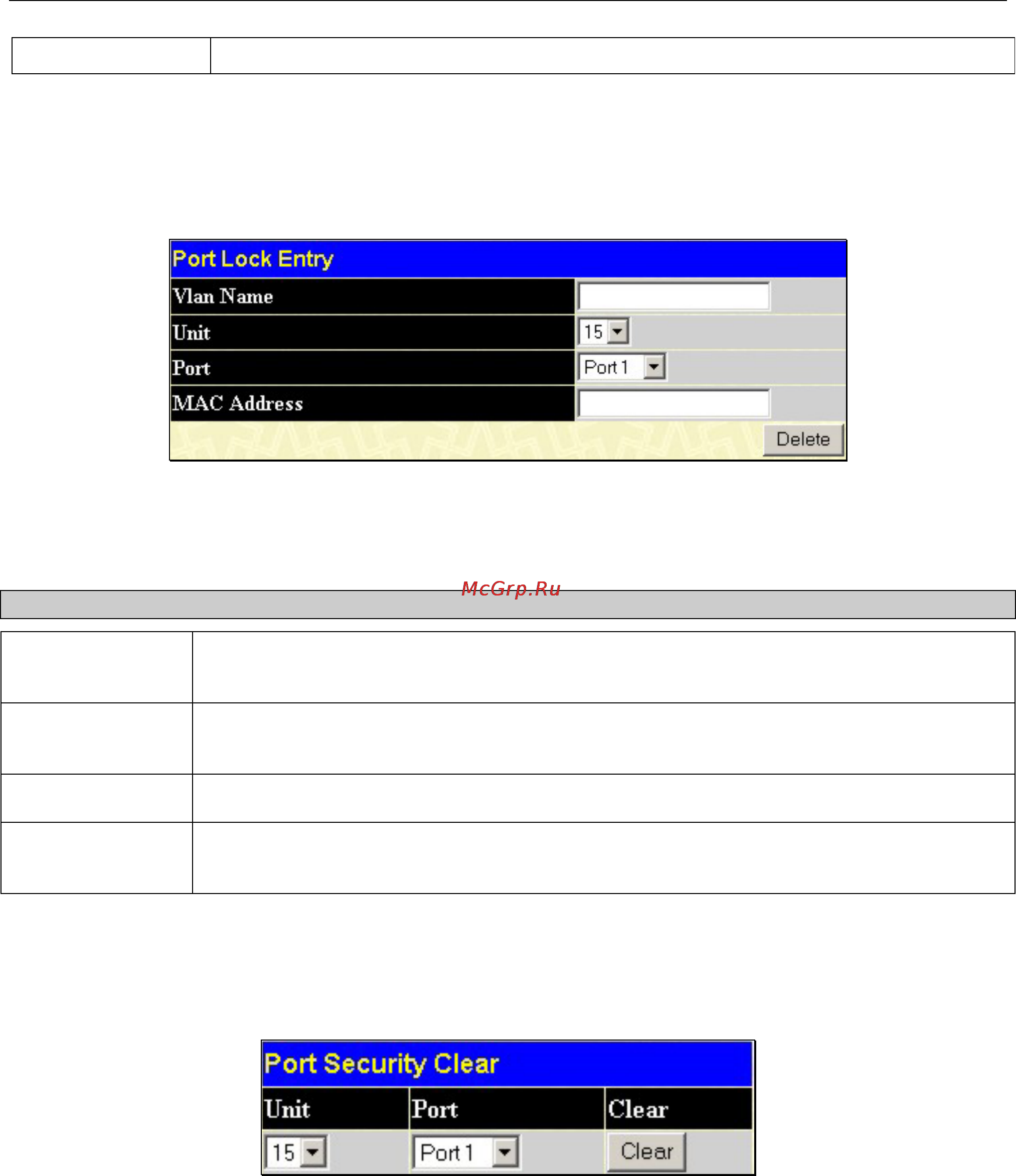 Port Lock Entry

Vlan Name

Unit 15

Port Port 1

MAC Address

Delete

McGrp.Ru

Port Security Clear

| Unit | Port | Clear |
|---|---|---|
| 15 | Port 1 | Clear |